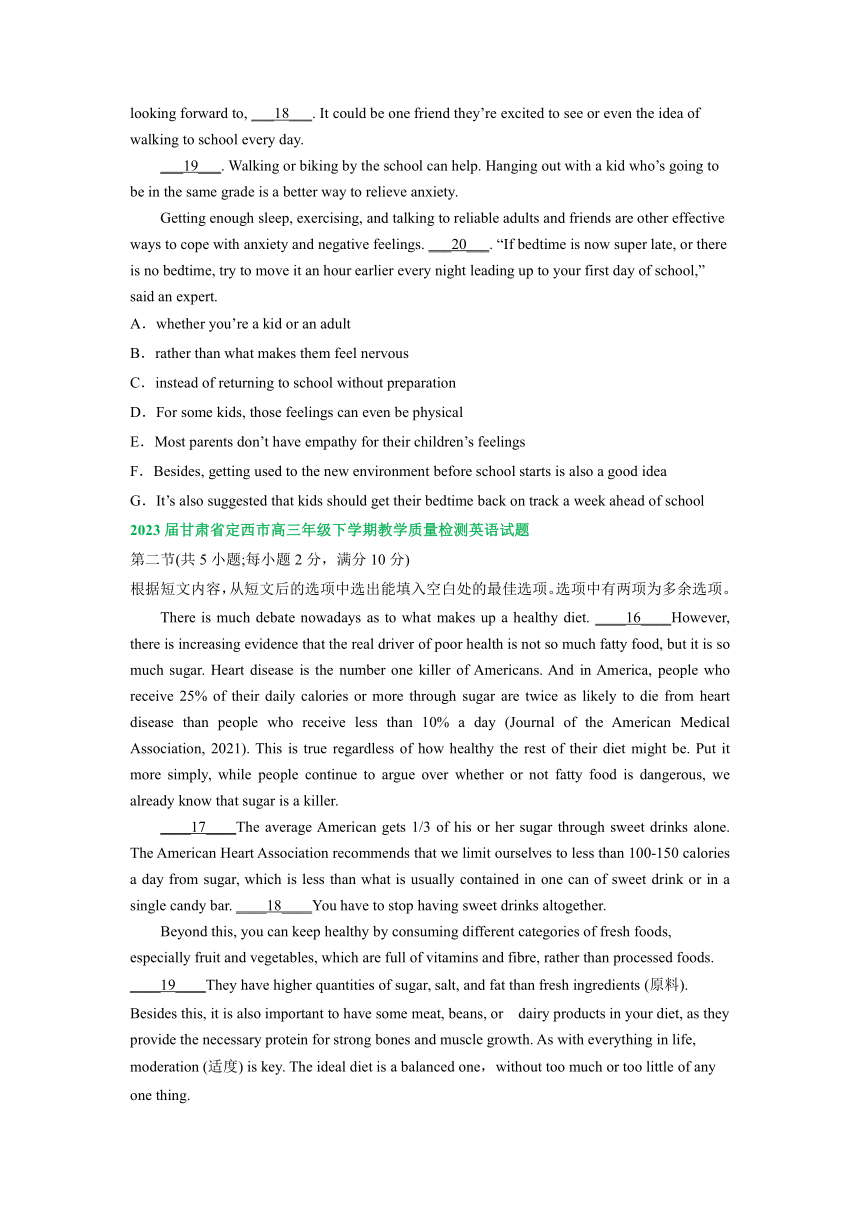 looking forward to, ___18___. It could be one friend they're excited to see or even the idea of walking to school every day.

___19___. Walking or biking by the school can help. Hanging out with a kid who's going to be in the same grade is a better way to relieve anxiety.

Getting enough sleep, exercising, and talking to reliable adults and friends are other effective ways to cope with anxiety and negative feelings. ___20___. "If bedtime is now super late, or there is no bedtime, try to move it an hour earlier every night leading up to your first day of school," said an expert.

A．whether you're a kid or an adult

B．rather than what makes them feel nervous

C．instead of returning to school without preparation

D．For some kids, those feelings can even be physical

E．Most parents don't have empathy for their children's feelings

F．Besides, getting used to the new environment before school starts is also a good idea

G．It's also suggested that kids should get their bedtime back on track a week ahead of school

2023 届甘肃省定西市高三年级下学期教学质量检测英语试题

第二节(共 5 小题;每小题 2 分，满分 10 分)

根据短文内容，从短文后的选项中选出能填入空白处的最佳选项。选项中有两项为多余选项。

There is much debate nowadays as to what makes up a healthy diet. ____16____However, there is increasing evidence that the real driver of poor health is not so much fatty food, but it is so much sugar. Heart disease is the number one killer of Americans. And in America, people who receive 25% of their daily calories or more through sugar are twice as likely to die from heart disease than people who receive less than 10% a day (Journal of the American Medical Association, 2021). This is true regardless of how healthy the rest of their diet might be. Put it more simply, while people continue to argue over whether or not fatty food is dangerous, we already know that sugar is a killer.

____17____The average American gets 1/3 of his or her sugar through sweet drinks alone. The American Heart Association recommends that we limit ourselves to less than 100-150 calories a day from sugar, which is less than what is usually contained in one can of sweet drink or in a single candy bar. ____18____You have to stop having sweet drinks altogether.

Beyond this, you can keep healthy by consuming different categories of fresh foods, especially fruit and vegetables, which are full of vitamins and fibre, rather than processed foods. ____19____They have higher quantities of sugar, salt, and fat than fresh ingredients (原料). Besides this, it is also important to have some meat, beans, or dairy products in your diet, as they provide the necessary protein for strong bones and muscle growth. As with everything in life, moderation (适度) is key. The ideal diet is a balanced one，without too much or too little of any one thing.